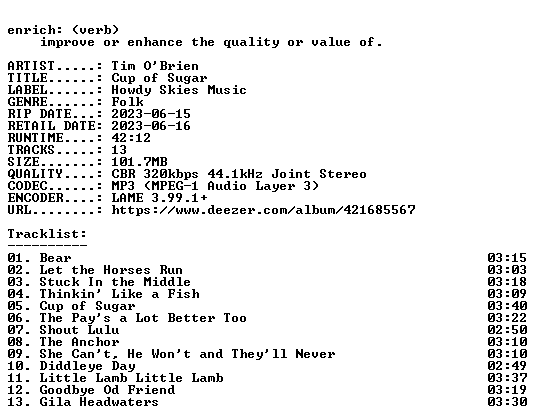 enrich: (verb)
improve or enhance the quality or value of.

ARTIST.....: Tim O'Brien
TITLE......: Cup of Sugar
LABEL......: Howdy Skies Music
GENRE......: Folk
RIP DATE...: 2023-06-15
RETAIL DATE: 2023-06-16
RUNTIME....: 42:12
TRACKS.....: 13
SIZE.......: 101.7MB
QUALITY....: CBR 320kbps 44.1kHz Joint Stereo
CODEC......: MP3 (MPEG-1 Audio Layer 3)
ENCODER....: LAME 3.99.1+
URL........: https://www.deezer.com/album/421685567

Tracklist:
----------
01. Bear 03:15
02. Let the Horses Run 03:03
03. Stuck In the Middle 03:18
04. Thinkin' Like a Fish 03:09
05. Cup of Sugar 03:40
06. The Pay's a Lot Better Too 03:22
07. Shout Lulu 02:50
08. The Anchor 03:10
09. She Can't, He Won't and They'll Never 03:10
10. Diddleye Day 02:49
11. Little Lamb Little Lamb 03:37
12. Goodbye Od Friend 03:19
13. Gila Headwaters 03:30